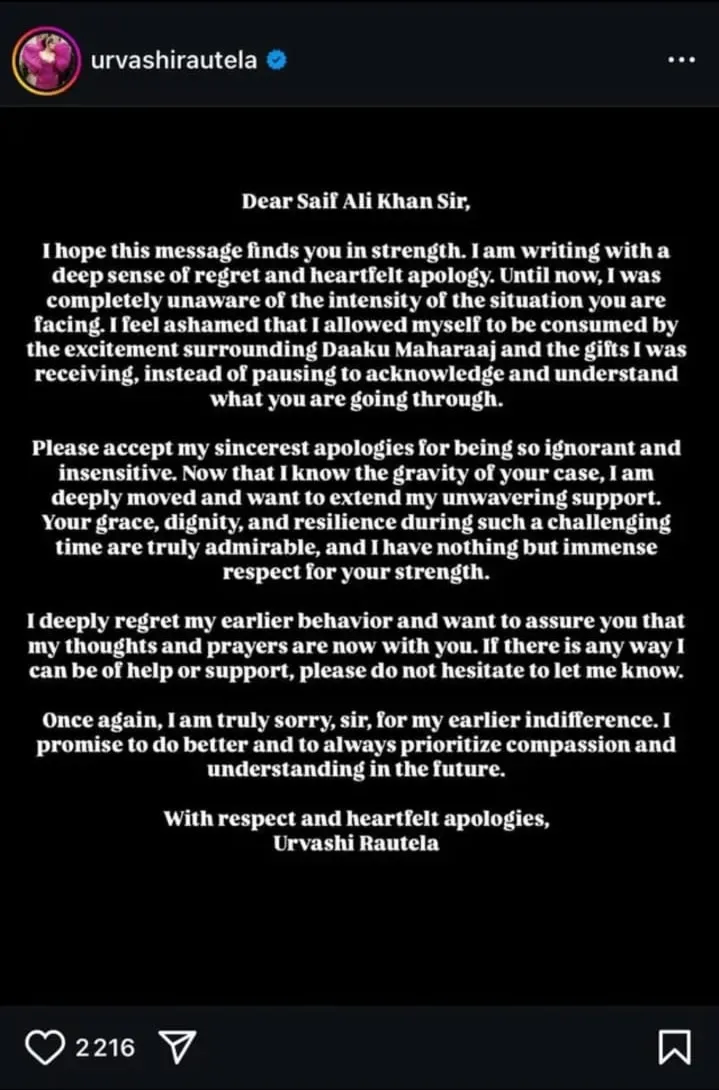 urvashirautela

Dear Saif Ali Khan Sir,

I hope this message finds you in strength. I am writing with a deep sense of regret and heartfelt apology. Until now, I was completely unaware of the intensity of the situation you are facing. I feel ashamed that I allowed myself to be consumed by the excitement surrounding Daaku Maharaaj and the gifts I was receiving, instead of pausing to acknowledge and understand what you are going through.

Please accept my sincerest apologies for being so ignorant and insensitive. Now that I know the gravity of your case, I am deeply moved and want to extend my unwavering support. Your grace, dignity, and resilience during such a challenging time are truly admirable, and I have nothing but immense respect for your strength.

I deeply regret my earlier behavior and want to assure you that my thoughts and prayers are now with you. If there is any way I can be of help or support, please do not hesitate to let me know.

Once again, I am truly sorry, sir, for my earlier indifference. I promise to do better and to always prioritize compassion and understanding in the future.

With respect and heartfelt apologies,
Urvashi Rautela

2216